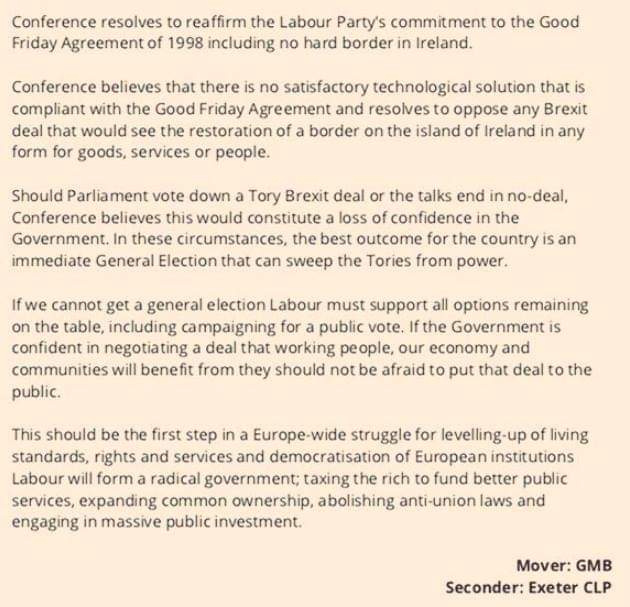 Conference resolves to reaffirm the Labour Party's commitment to the Good Friday Agreement of 1998 including no hard border in Ireland.

Conference believes that there is no satisfactory technological solution that is compliant with the Good Friday Agreement and resolves to oppose any Brexit deal that would see the restoration of a border on the island of Ireland in any form for goods, services or people.

Should Parliament vote down a Tory Brexit deal or the talks end in no-deal, Conference believes this would constitute a loss of confidence in the Government. In these circumstances, the best outcome for the country is an immediate General Election that can sweep the Tories from power.

If we cannot get a general election Labour must support all options remaining on the table, including campaigning for a public vote. If the Government is confident in negotiating a deal that working people, our economy and communities will benefit from they should not be afraid to put that deal to the public.

This should be the first step in a Europe-wide struggle for levelling-up of living standards, rights and services and democratisation of European institutions Labour will form a radical government; taxing the rich to fund better public services, expanding common ownership, abolishing anti-union laws and engaging in massive public investment.

Mover: GMB
Seconder: Exeter CLP